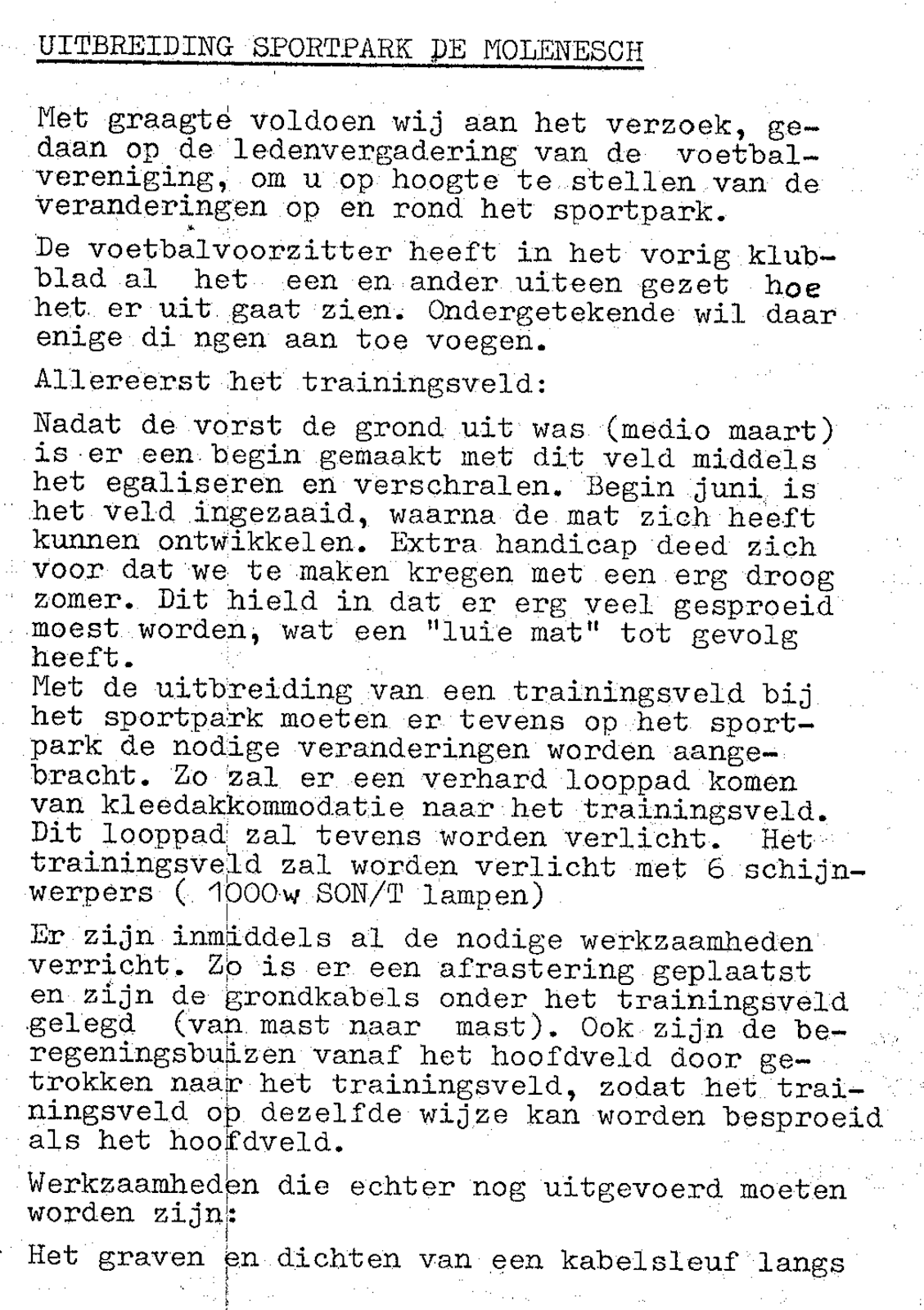 UITBREIDING SPORTPARK DE MOLENESCH

Met graagte voldoen wij aan het verzoek, gedaan op de ledenvergadering van de voetbalvereniging, om u op hoogte te stellen van de veranderingen op en rond het sportpark.

De voetbalvoorzitter heeft in het vorig klubblad al het een en ander uiteen gezet hoe het er uit gaat zien. Ondergetekende wil daar enige di ngen aan toe voegen.

Allereerst het trainingsveld:

Nadat de vorst de grond uit was (medio maart) is er een begin gemaakt met dit veld middels het egaliseren en verschralen. Begin juni is het veld ingezaaid, waarna de mat zich heeft kunnen ontwikkelen. Extra handicap deed zich voor dat we te maken kregen met een erg droog zomer. Dit hield in dat er erg veel gesproeid moest worden, wat een "luie mat" tot gevolg heeft.
Met de uitbreiding van een trainingsveld bij het sportpark moeten er tevens op het sportpark de nodige veranderingen worden aangebracht. Zo zal er een verhard looppad komen van kleedakkommodatie naar het trainingsveld. Dit looppad zal tevens worden verlicht. Het trainingsveld zal worden verlicht met 6 schijnwerpers ( 1000w SON/T lampen)

Er zijn inmiddels al de nodige werkzaamheden verricht. Zo is er een afrastering geplaatst en zijn de grondkabels onder het trainingsveld gelegd (van mast naar mast). Ook zijn de beregeningsbuizen vanaf het hoofdveld door getrokken naar het trainingsveld, zodat het trainingsveld op dezelfde wijze kan worden besproeid als het hoofdveld.

Werkzaamheden die echter nog uitgevoerd moeten worden zijn:

Het graven en dichten van een kabelsleuf langs